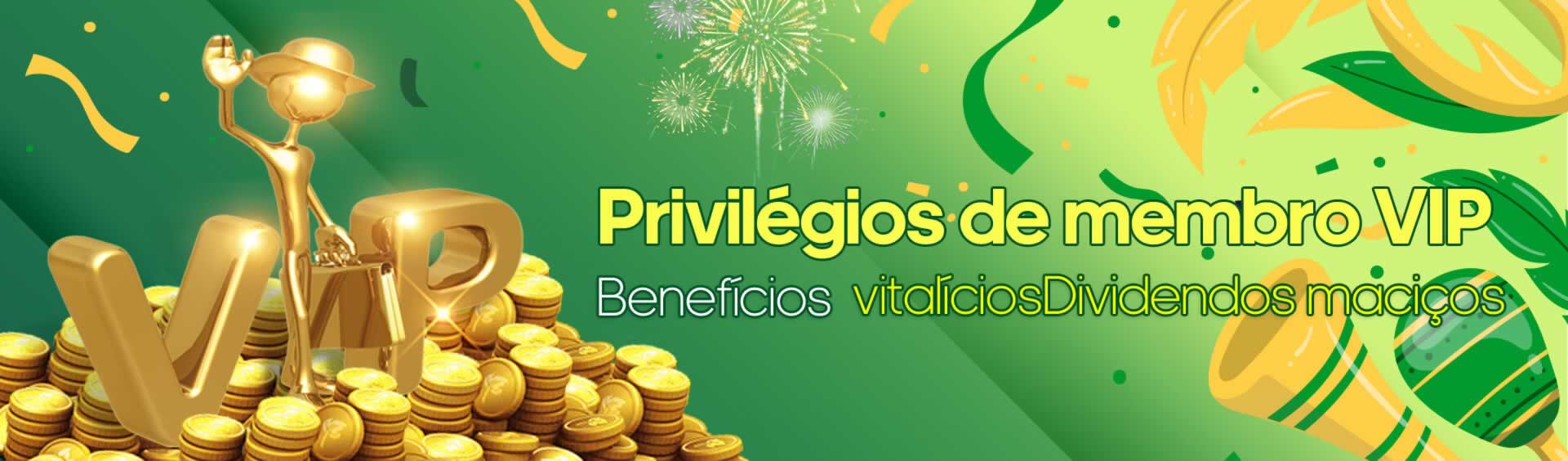 VIP

Privilégios de membro VIP

Benefícios vitalíciosDividendos maciços